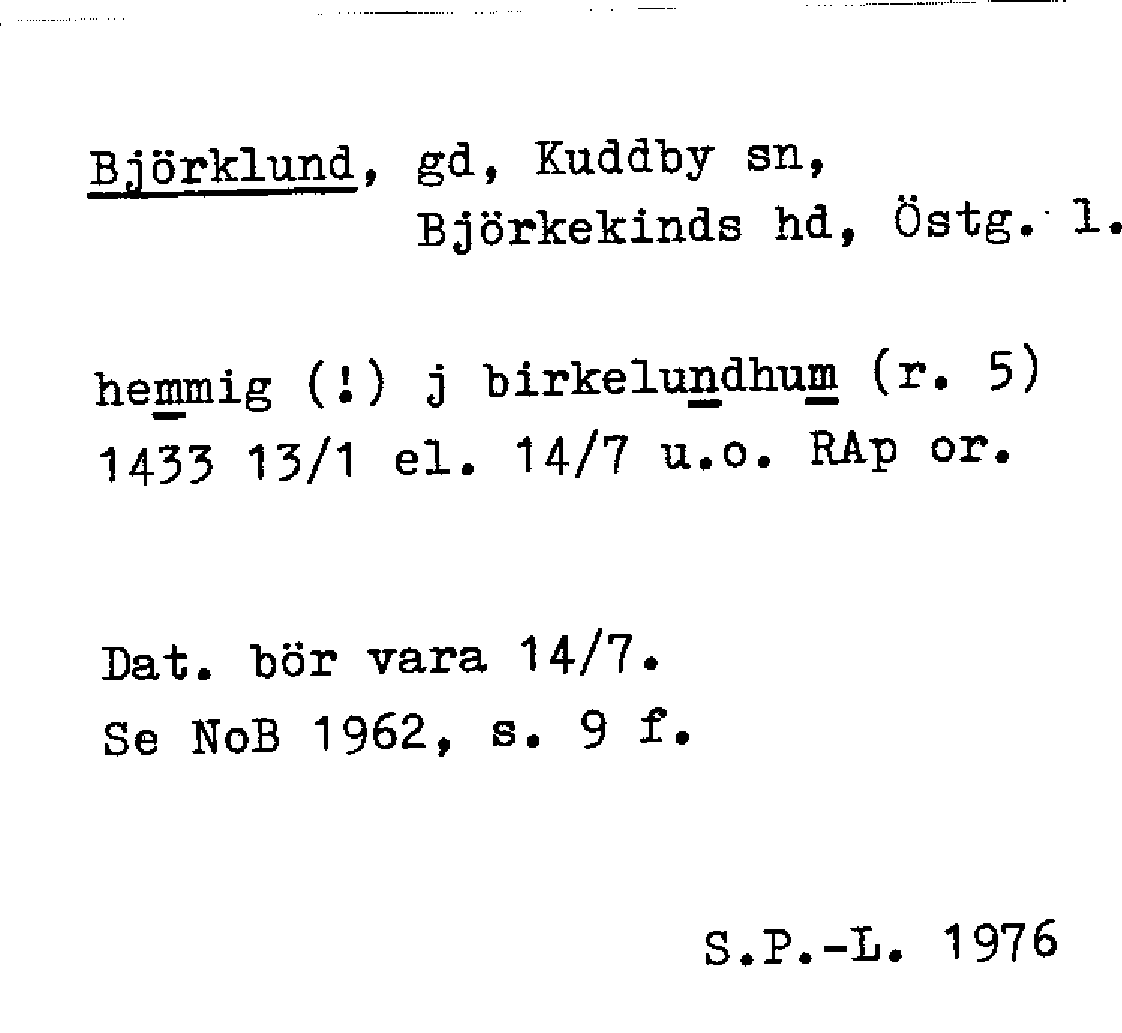 Björklund, gd, Kuddby sn, Björkekinds hd, Östg. l.

hemmig (!) j birkelundhum (r. 5) 1433 13/1 el. 14/7 u.o. RAp or.

Dat. bör vara 14/7.
Se NoB 1962, s. 9 f.

S.P.-L. 1976